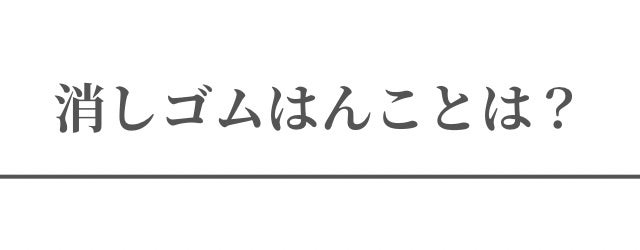 消しゴムはんことは？